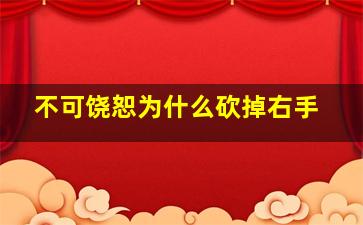 不可饶恕为什么砍掉右手